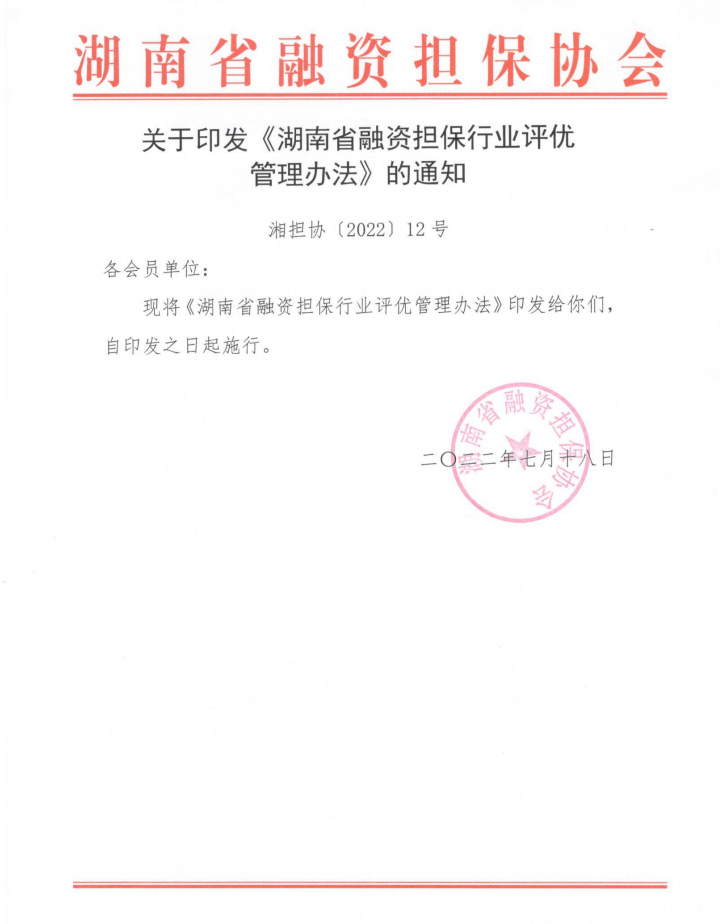 湖南省融资担保协会

关于印发《湖南省融资担保行业评优管理办法》的通知

湘担协〔2022〕12号

各会员单位：

现将《湖南省融资担保行业评优管理办法》印发给你们，自印发之日起施行。

湖南省融资担保协会

二〇二二年七月十八日